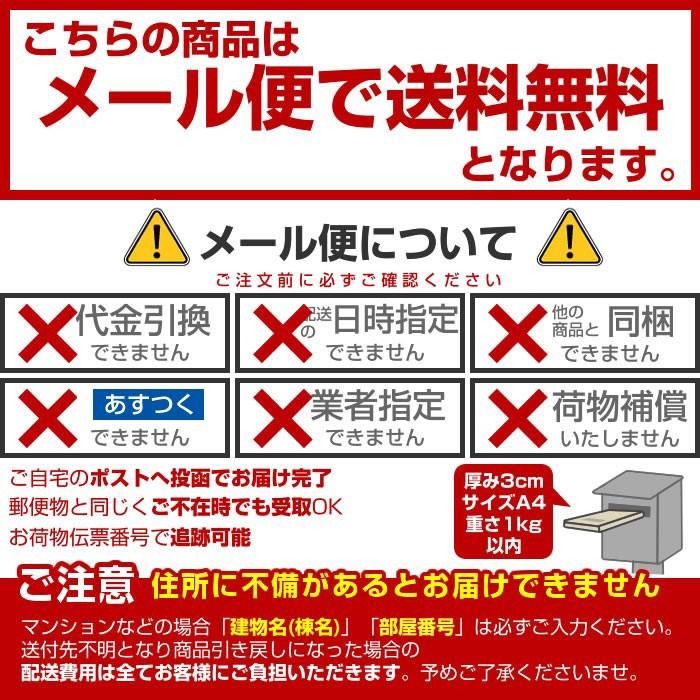 こちらの商品は
メール便で送料無料
となります。

メール便について
ご注文前に必ずご確認ください

代金引換
できません

配送の日時指定
できません

他の商品と同梱
できません

あすつく
できません

業者指定
できません

荷物補償
いたしません

ご自宅のポストへ投函でお届け完了
郵便物と同じくご不在時でも受取OK
お荷物伝票番号で追跡可能

厚み3cm
サイズA4
重さ1kg
以内

ご注意 住所に不備があるとお届けできません
マンションなどの場合「建物名(棟名)」「部屋番号」は必ずご入力ください。
送付先不明となり商品引き戻しになった場合の
配送費用は全てお客様にご負担いただきます。予めご了承くださいませ。